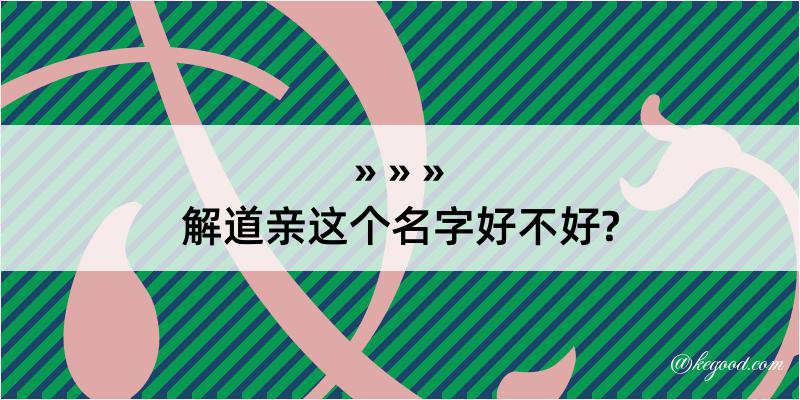 » » »
解道亲这个名字好不好?

@kegood.com